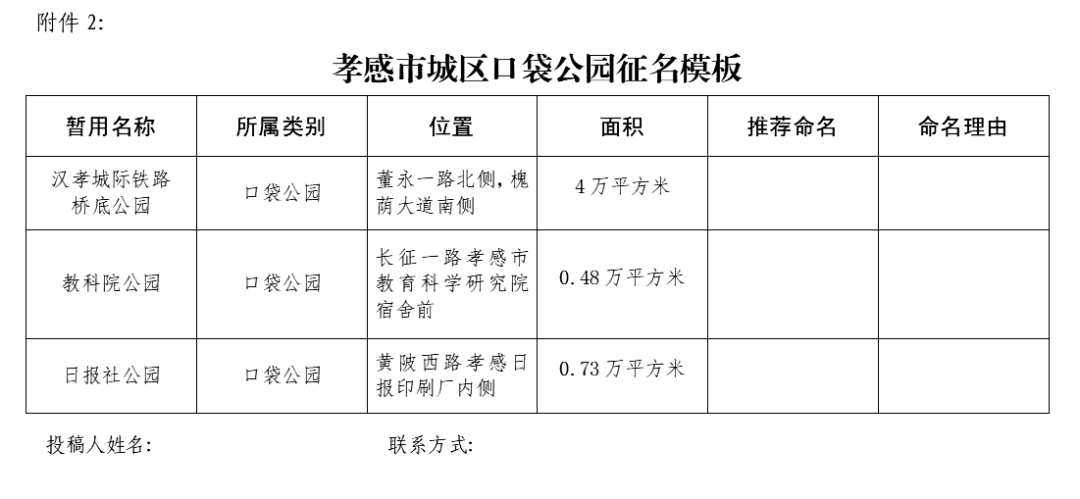 附件 2:

孝感市城区口袋公园征名模板

| 暂用名称 | 所属类别 | 位置 | 面积 | 推荐命名 | 命名理由 |
|---|---|---|---|---|---|
| 汉孝城际铁路桥底公园 | 口袋公园 | 董永一路北侧，槐荫大道南侧 | 4 万平方米 | | |
| 教科院公园 | 口袋公园 | 长征一路孝感市教育科学研究院宿舍前 | 0.48 万平方米 | | |
| 日报社公园 | 口袋公园 | 黄陂西路孝感日报印刷厂内侧 | 0.73 万平方米 | | |

投稿人姓名:　　　　联系方式: